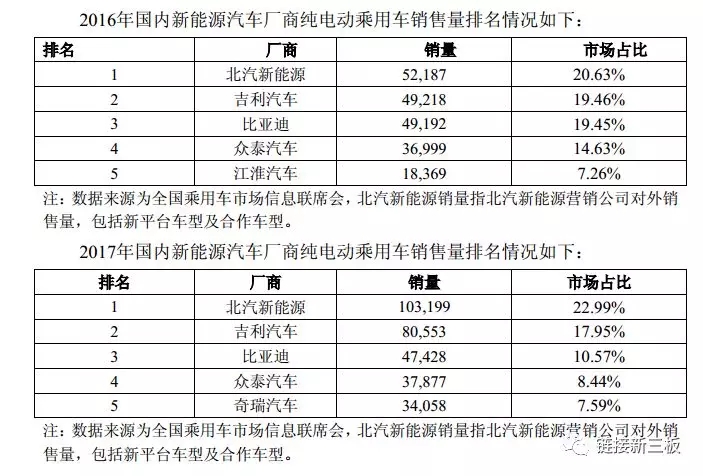 2016年国内新能源汽车厂商纯电动乘用车销售量排名情况如下：

| 排名 | 厂商 | 销量 | 市场占比 |
|---|---|---|---|
| 1 | 北汽新能源 | 52,187 | 20.63% |
| 2 | 吉利汽车 | 49,218 | 19.46% |
| 3 | 比亚迪 | 49,192 | 19.45% |
| 4 | 众泰汽车 | 36,999 | 14.63% |
| 5 | 江淮汽车 | 18,369 | 7.26% |

注：数据来源为全国乘用车市场信息联席会，北汽新能源销量指北汽新能源营销公司对外销售量，包括新平台车型及合作车型。

2017年国内新能源汽车厂商纯电动乘用车销售量排名情况如下：

| 排名 | 厂商 | 销量 | 市场占比 |
|---|---|---|---|
| 1 | 北汽新能源 | 103,199 | 22.99% |
| 2 | 吉利汽车 | 80,553 | 17.95% |
| 3 | 比亚迪 | 47,428 | 10.57% |
| 4 | 众泰汽车 | 37,877 | 8.44% |
| 5 | 奇瑞汽车 | 34,058 | 7.59% |

注：数据来源为全国乘用车市场信息联席会，北汽新能源销量指北汽新能源营销公司对外销售量，包括新平台车型及合作车型。

链接新三板